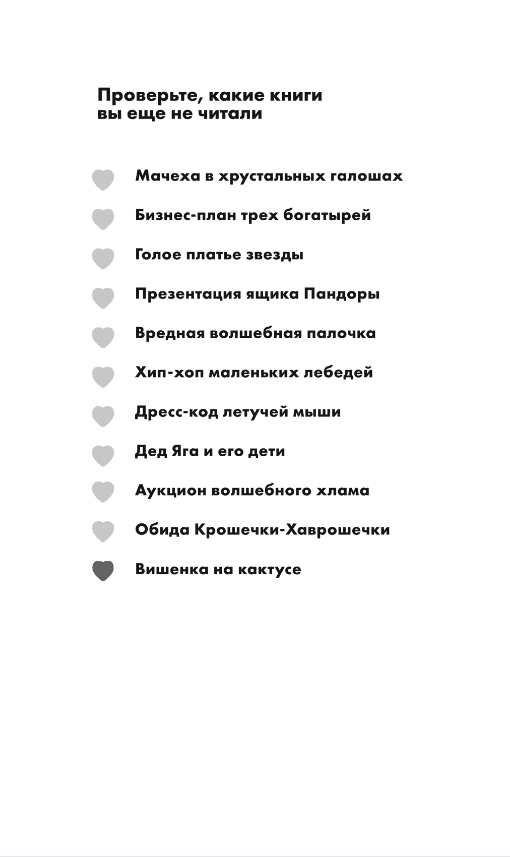 Проверьте, какие книги вы еще не читали

Мачеха в хрустальных галошах

Бизнес-план трех богатырей

Голое платье звезды

Презентация ящика Пандоры

Вредная волшебная палочка

Хип-хоп маленьких лебедей

Дресс-код летучей мыши

Дед Яга и его дети

Аукцион волшебного хлама

Обида Крошечки-Хаврошечки

Вишенка на кактусе